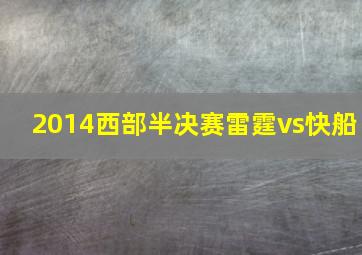 2014西部半决赛雷霆vs快船